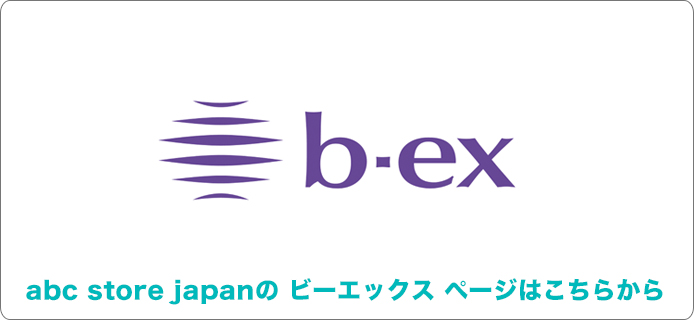 b·ex

abc store japanの ビーエックス ページはこちらから